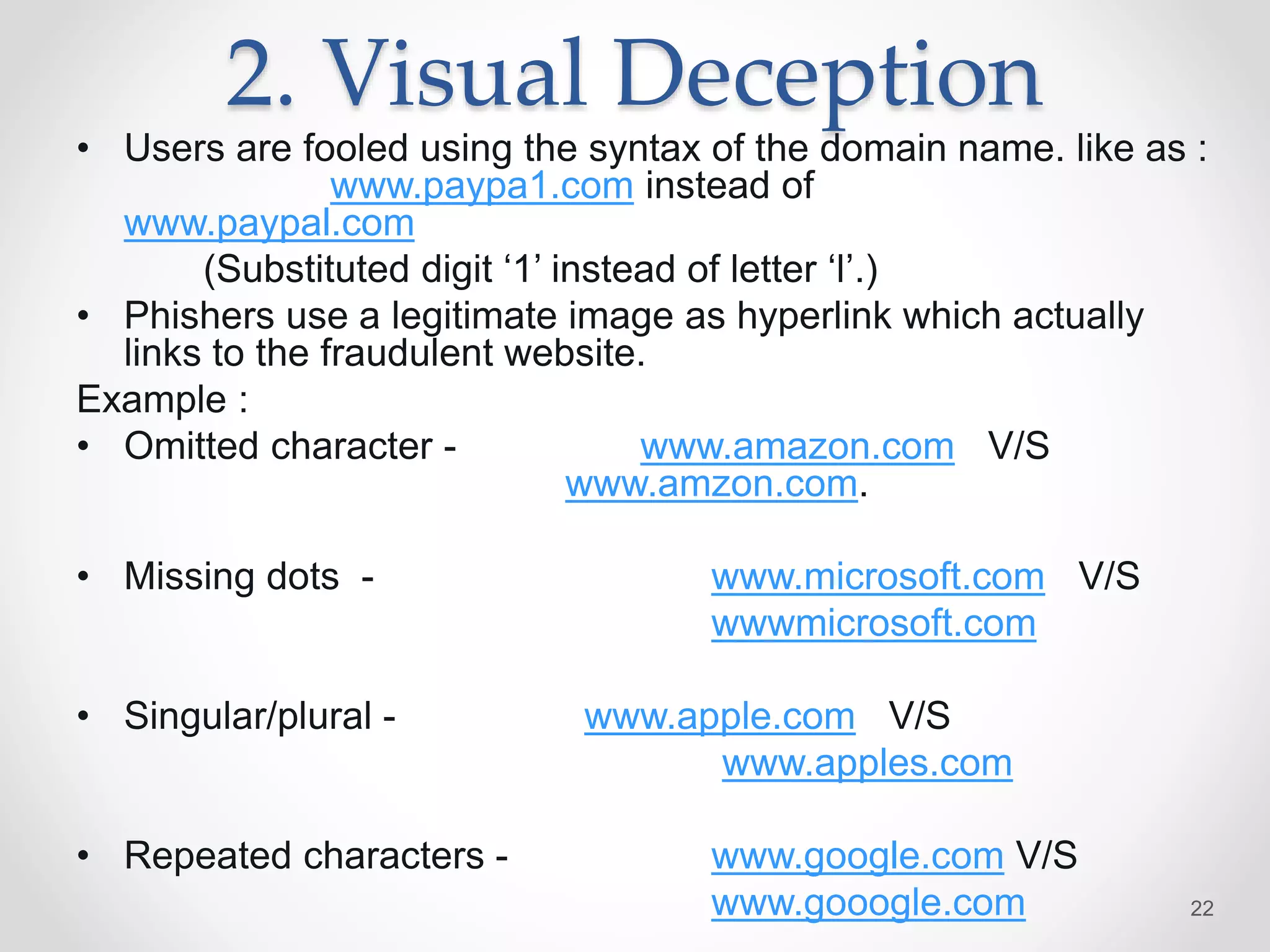 2. Visual Deception

• Users are fooled using the syntax of the domain name. like as : www.paypa1.com instead of www.paypal.com
(Substituted digit '1' instead of letter 'l'.)

• Phishers use a legitimate image as hyperlink which actually links to the fraudulent website.

Example :

• Omitted character - www.amazon.com V/S www.amzon.com.

• Missing dots - www.microsoft.com V/S wwwmicrosoft.com

• Singular/plural - www.apple.com V/S www.apples.com

• Repeated characters - www.google.com V/S www.gooogle.com

22